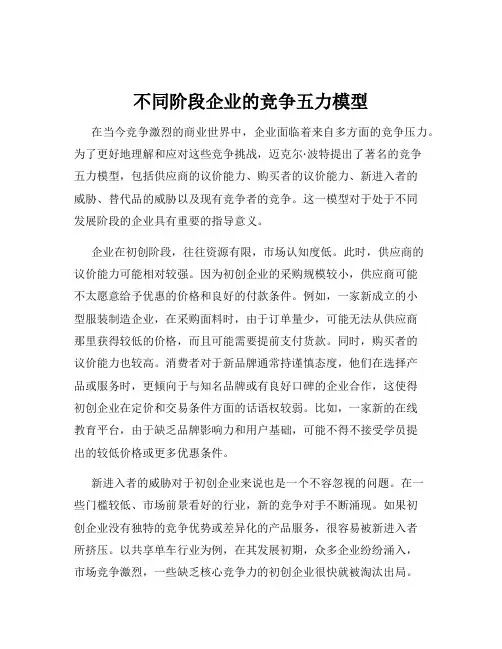 不同阶段企业的竞争五力模型

在当今竞争激烈的商业世界中，企业面临着来自多方面的竞争压力。为了更好地理解和应对这些竞争挑战，迈克尔·波特提出了著名的竞争五力模型，包括供应商的议价能力、购买者的议价能力、新进入者的威胁、替代品的威胁以及现有竞争者的竞争。这一模型对于处于不同发展阶段的企业具有重要的指导意义。

企业在初创阶段，往往资源有限，市场认知度低。此时，供应商的议价能力可能相对较强。因为初创企业的采购规模较小，供应商可能不太愿意给予优惠的价格和良好的付款条件。例如，一家新成立的小型服装制造企业，在采购面料时，由于订单量少，可能无法从供应商那里获得较低的价格，而且可能需要提前支付货款。同时，购买者的议价能力也较高。消费者对于新品牌通常持谨慎态度，他们在选择产品或服务时，更倾向于与知名品牌或有良好口碑的企业合作，这使得初创企业在定价和交易条件方面的话语权较弱。比如，一家新的在线教育平台，由于缺乏品牌影响力和用户基础，可能不得不接受学员提出的较低价格或更多优惠条件。

新进入者的威胁对于初创企业来说也是一个不容忽视的问题。在一些门槛较低、市场前景看好的行业，新的竞争对手不断涌现。如果初创企业没有独特的竞争优势或差异化的产品服务，很容易被新进入者所挤压。以共享单车行业为例，在其发展初期，众多企业纷纷涌入，市场竞争激烈，一些缺乏核心竞争力的初创企业很快就被淘汰出局。